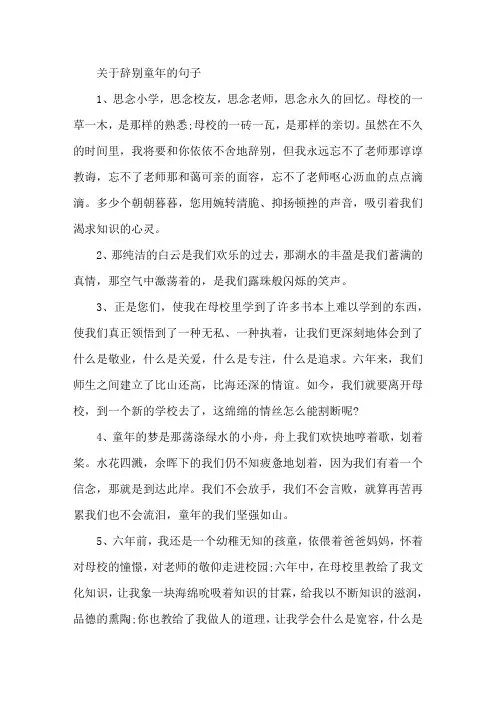 关于辞别童年的句子

1、思念小学，思念校友，思念老师，思念永久的回忆。母校的一草一木，是那样的熟悉;母校的一砖一瓦，是那样的亲切。虽然在不久的时间里，我将要和你依依不舍地辞别，但我永远忘不了老师那谆谆教诲，忘不了老师那和蔼可亲的面容，忘不了老师呕心沥血的点点滴滴。多少个朝朝暮暮，您用婉转清脆、抑扬顿挫的声音，吸引着我们渴求知识的心灵。

2、那纯洁的白云是我们欢乐的过去，那湖水的丰盈是我们蓄满的真情，那空气中激荡着的，是我们露珠般闪烁的笑声。

3、正是您们，使我在母校里学到了许多书本上难以学到的东西，使我们真正领悟到了一种无私、一种执着，让我们更深刻地体会到了什么是敬业，什么是关爱，什么是专注，什么是追求。六年来，我们师生之间建立了比山还高，比海还深的情谊。如今，我们就要离开母校，到一个新的学校去了，这绵绵的情丝怎么能割断呢?

4、童年的梦是那荡涤绿水的小舟，舟上我们欢快地哼着歌，划着桨。水花四溅，余晖下的我们仍不知疲惫地划着，因为我们有着一个信念，那就是到达此岸。我们不会放手，我们不会言败，就算再苦再累我们也不会流泪，童年的我们坚强如山。

5、六年前，我还是一个幼稚无知的孩童，依偎着爸爸妈妈，怀着对母校的憧憬，对老师的敬仰走进校园;六年中，在母校里教给了我文化知识，让我象一块海绵吮吸着知识的甘霖，给我以不断知识的滋润，品德的熏陶;你也教给了我做人的道理，让我学会什么是宽容，什么是